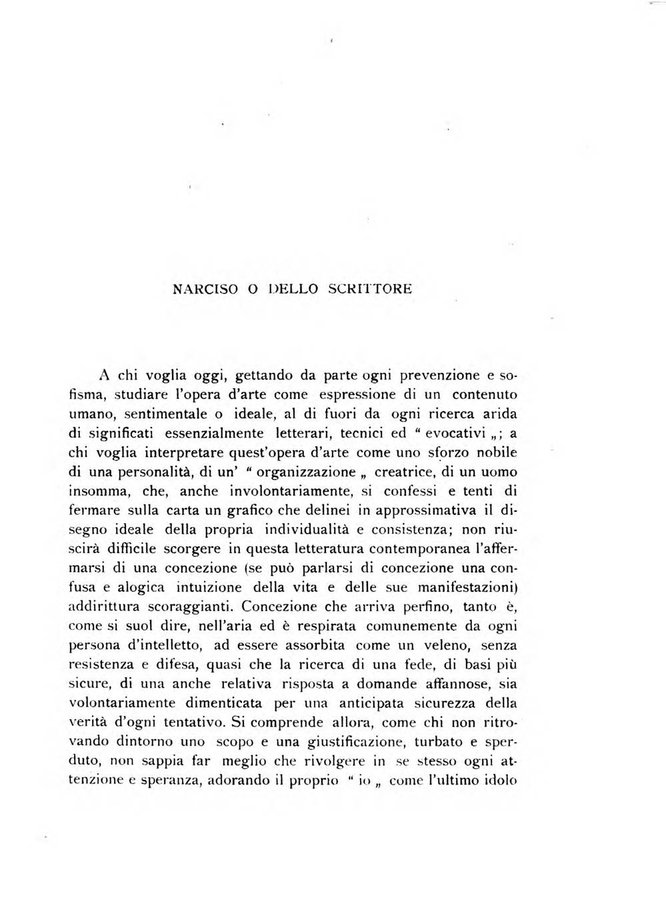 NARCISO O DELLO SCRITTORE

A chi voglia oggi, gettando da parte ogni prevenzione e sofisma, studiare l'opera d'arte come espressione di un contenuto umano, sentimentale o ideale, al di fuori da ogni ricerca arida di significati essenzialmente letterari, tecnici ed " evocativi „; a chi voglia interpretare quest'opera d'arte come uno sforzo nobile di una personalità, di un' " organizzazione „ creatrice, di un uomo insomma, che, anche involontariamente, si confessi e tenti di fermare sulla carta un grafico che delinei in approssimativa il disegno ideale della propria individualità e consistenza; non riuscirà difficile scorgere in questa letteratura contemporanea l'affermarsi di una concezione (se può parlarsi di concezione una confusa e alogica intuizione della vita e delle sue manifestazioni) addirittura scoraggianti. Concezione che arriva perfino, tanto è, come si suol dire, nell'aria ed è respirata comunemente da ogni persona d'intelletto, ad essere assorbita come un veleno, senza resistenza e difesa, quasi che la ricerca di una fede, di basi più sicure, di una anche relativa risposta a domande affannose, sia volontariamente dimenticata per una anticipata sicurezza della verità d'ogni tentativo. Si comprende allora, come chi non ritrovando dintorno uno scopo e una giustificazione, turbato e sperduto, non sappia far meglio che rivolgere in se stesso ogni attenzione e speranza, adorando il proprio " io „ come l'ultimo idolo